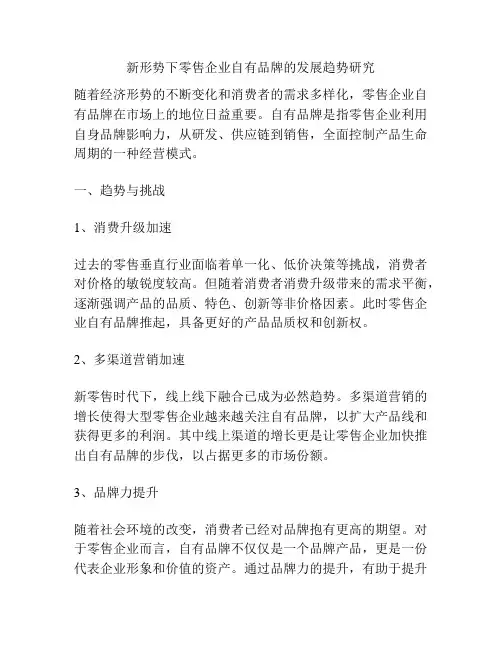 新形势下零售企业自有品牌的发展趋势研究

随着经济形势的不断变化和消费者的需求多样化，零售企业自有品牌在市场上的地位日益重要。自有品牌是指零售企业利用自身品牌影响力，从研发、供应链到销售，全面控制产品生命周期的一种经营模式。

一、趋势与挑战

1、消费升级加速

过去的零售垂直行业面临着单一化、低价决策等挑战，消费者对价格的敏锐度较高。但随着消费者消费升级带来的需求平衡，逐渐强调产品的品质、特色、创新等非价格因素。此时零售企业自有品牌推起，具备更好的产品品质权和创新权。

2、多渠道营销加速

新零售时代下，线上线下融合已成为必然趋势。多渠道营销的增长使得大型零售企业越来越关注自有品牌，以扩大产品线和获得更多的利润。其中线上渠道的增长更是让零售企业加快推出自有品牌的步伐，以占据更多的市场份额。

3、品牌力提升

随着社会环境的改变，消费者已经对品牌抱有更高的期望。对于零售企业而言，自有品牌不仅仅是一个品牌产品，更是一份代表企业形象和价值的资产。通过品牌力的提升，有助于提升